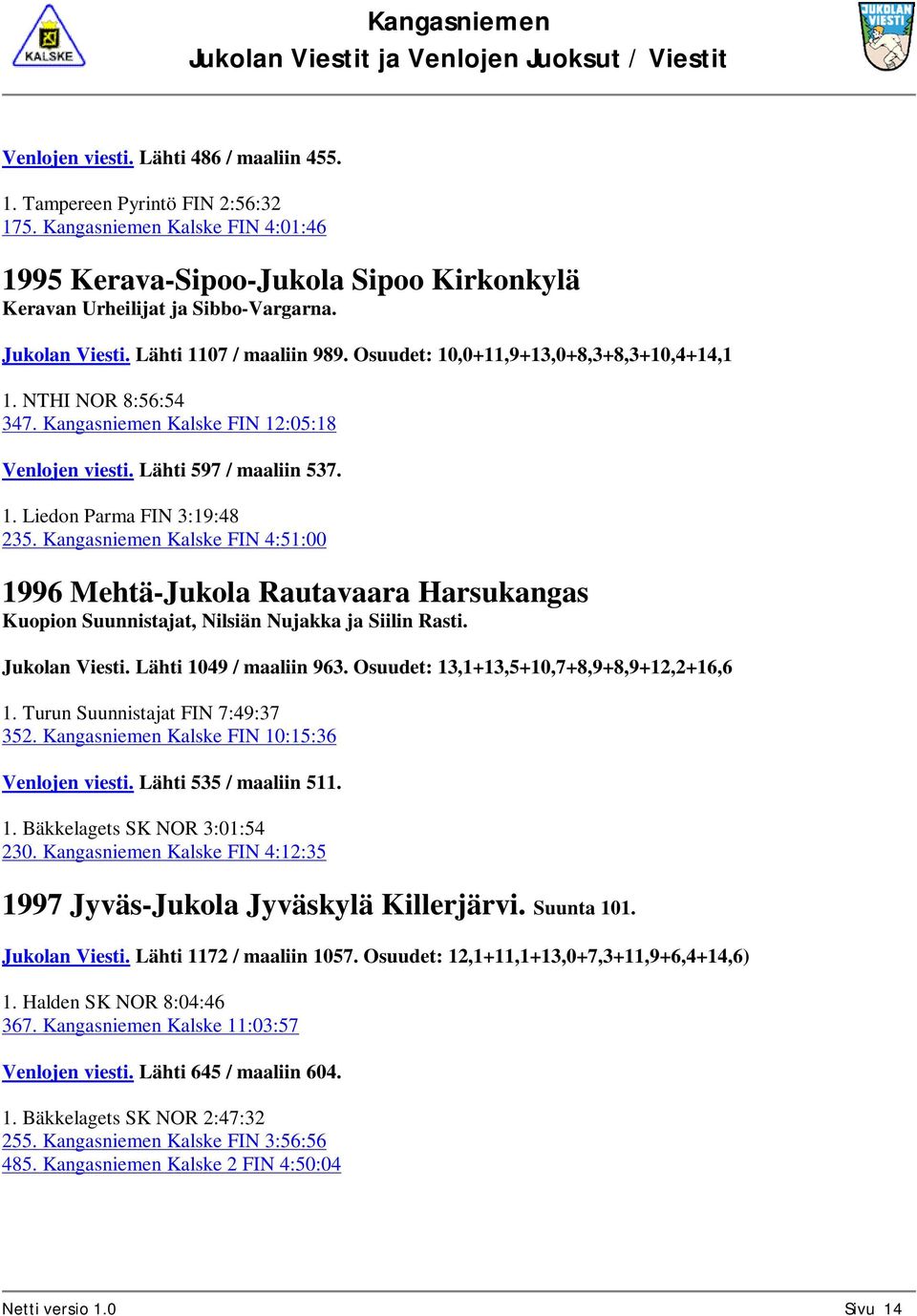 KALSKE

Kangasniemen
Jukolan Viestit ja Venlojen Juoksut / Viestit

JUKOLAN VIESTI

Venlojen viesti. Lähti 486 / maaliin 455.

1. Tampereen Pyrintö FIN 2:56:32
175. Kangasniemen Kalske FIN 4:01:46

1995 Kerava-Sipoo-Jukola Sipoo Kirkonkylä
Keravan Urheilijat ja Sibbo-Vargarna.

Jukolan Viesti. Lähti 1107 / maaliin 989. Osuudet: 10,0+11,9+13,0+8,3+8,3+10,4+14,1

1. NTHI NOR 8:56:54
347. Kangasniemen Kalske FIN 12:05:18

Venlojen viesti. Lähti 597 / maaliin 537.

1. Liedon Parma FIN 3:19:48
235. Kangasniemen Kalske FIN 4:51:00

1996 Mehtä-Jukola Rautavaara Harsukangas
Kuopion Suunnistajat, Nilsiän Nujakka ja Siilin Rasti.

Jukolan Viesti. Lähti 1049 / maaliin 963. Osuudet: 13,1+13,5+10,7+8,9+8,9+12,2+16,6

1. Turun Suunnistajat FIN 7:49:37
352. Kangasniemen Kalske FIN 10:15:36

Venlojen viesti. Lähti 535 / maaliin 511.

1. Bäkkelagets SK NOR 3:01:54
230. Kangasniemen Kalske FIN 4:12:35

1997 Jyväs-Jukola Jyväskylä Killerjärvi. Suunta 101.

Jukolan Viesti. Lähti 1172 / maaliin 1057. Osuudet: 12,1+11,1+13,0+7,3+11,9+6,4+14,6)

1. Halden SK NOR 8:04:46
367. Kangasniemen Kalske 11:03:57

Venlojen viesti. Lähti 645 / maaliin 604.

1. Bäkkelagets SK NOR 2:47:32
255. Kangasniemen Kalske FIN 3:56:56
485. Kangasniemen Kalske 2 FIN 4:50:04

Netti versio 1.0 Sivu 14